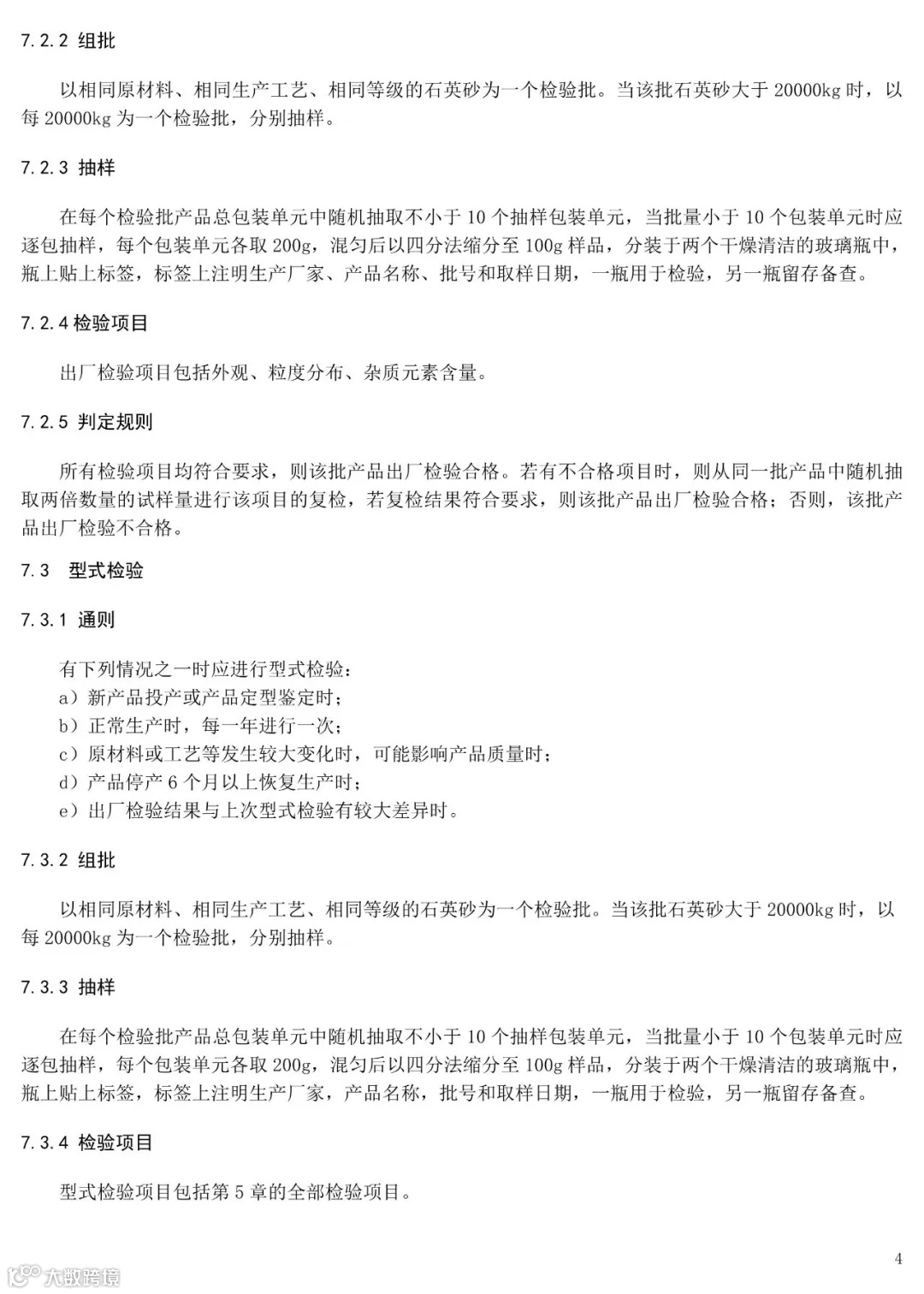 7.2.2 组批

以相同原材料、相同生产工艺、相同等级的石英砂为一个检验批。当该批石英砂大于 20000kg 时，以每 20000kg 为一个检验批，分别抽样。

7.2.3 抽样

在每个检验批产品总包装单元中随机抽取不小于 10 个抽样包装单元，当批量小于 10 个包装单元时应逐包抽样，每个包装单元各取 200g，混匀后以四分法缩分至 100g 样品，分装于两个干燥清洁的玻璃瓶中，瓶上贴上标签，标签上注明生产厂家、产品名称、批号和取样日期，一瓶用于检验，另一瓶留存备查。

7.2.4 检验项目

出厂检验项目包括外观、粒度分布、杂质元素含量。

7.2.5 判定规则

所有检验项目均符合要求，则该批产品出厂检验合格。若有不合格项目时，则从同一批产品中随机抽取两倍数量的试样量进行该项目的复检，若复检结果符合要求，则该批产品出厂检验合格；否则，该批产品出厂检验不合格。

7.3 型式检验

7.3.1 通则

有下列情况之一时应进行型式检验：
a）新产品投产或产品定型鉴定时；
b）正常生产时，每一年进行一次；
c）原材料或工艺等发生较大变化时，可能影响产品质量时；
d）产品停产 6 个月以上恢复生产时；
e）出厂检验结果与上次型式检验有较大差异时。

7.3.2 组批

以相同原材料、相同生产工艺、相同等级的石英砂为一个检验批。当该批石英砂大于 20000kg 时，以每 20000kg 为一个检验批，分别抽样。

7.3.3 抽样

在每个检验批产品总包装单元中随机抽取不小于 10 个抽样包装单元，当批量小于 10 个包装单元时应逐包抽样，每个包装单元各取 200g，混匀后以四分法缩分至 100g 样品，分装于两个干燥清洁的玻璃瓶中，瓶上贴上标签，标签上注明生产厂家，产品名称，批号和取样日期，一瓶用于检验，另一瓶留存备查。

7.3.4 检验项目

型式检验项目包括第 5 章的全部检验项目。

4

大数跨境